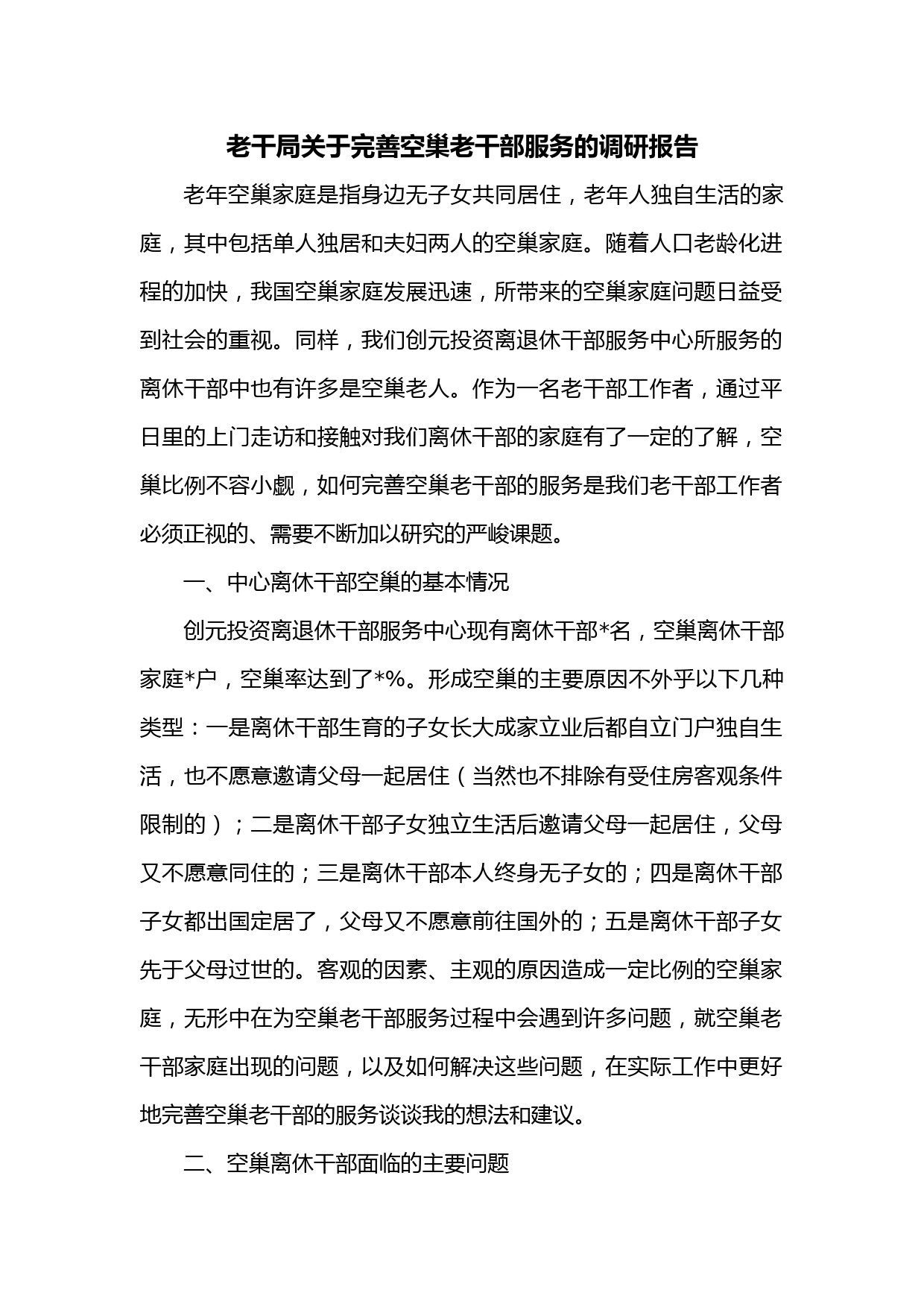 老干局关于完善空巢老干部服务的调研报告

老年空巢家庭是指身边无子女共同居住，老年人独自生活的家庭，其中包括单人独居和夫妇两人的空巢家庭。随着人口老龄化进程的加快，我国空巢家庭发展迅速，所带来的空巢家庭问题日益受到社会的重视。同样，我们创元投资离退休干部服务中心所服务的离休干部中也有许多是空巢老人。作为一名老干部工作者，通过平日里的上门走访和接触对我们离休干部的家庭有了一定的了解，空巢比例不容小觑，如何完善空巢老干部的服务是我们老干部工作者必须正视的、需要不断加以研究的严峻课题。

一、中心离休干部空巢的基本情况

创元投资离退休干部服务中心现有离休干部*名，空巢离休干部家庭*户，空巢率达到了*%。形成空巢的主要原因不外乎以下几种类型：一是离休干部生育的子女长大成家立业后都自立门户独自生活，也不愿意邀请父母一起居住（当然也不排除有受住房客观条件限制的）；二是离休干部子女独立生活后邀请父母一起居住，父母又不愿意同住的；三是离休干部本人终身无子女的；四是离休干部子女都出国定居了，父母又不愿意前往国外的；五是离休干部子女先于父母过世的。客观的因素、主观的原因造成一定比例的空巢家庭，无形中在为空巢老干部服务过程中会遇到许多问题，就空巢老干部家庭出现的问题，以及如何解决这些问题，在实际工作中更好地完善空巢老干部的服务谈谈我的想法和建议。

二、空巢离休干部面临的主要问题